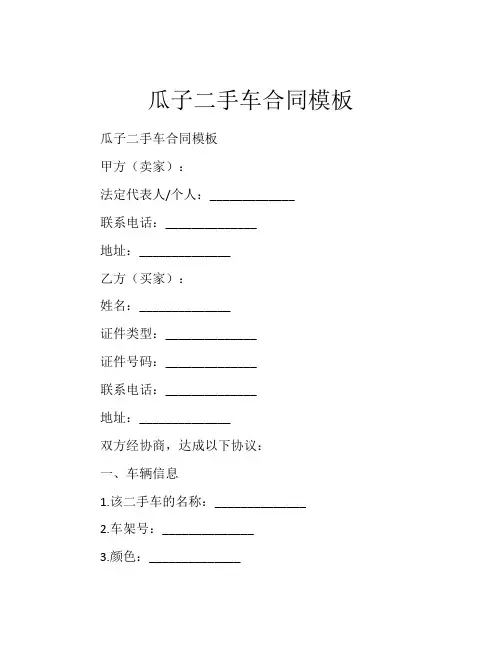 瓜子二手车合同模板

瓜子二手车合同模板

甲方（卖家）：

法定代表人/个人：______________

联系电话：______________

地址：______________

乙方（买家）：

姓名：______________

证件类型：______________

证件号码：______________

联系电话：______________

地址：______________

双方经协商，达成以下协议：

一、车辆信息

1.该二手车的名称：______________

2.车架号：______________

3.颜色：______________